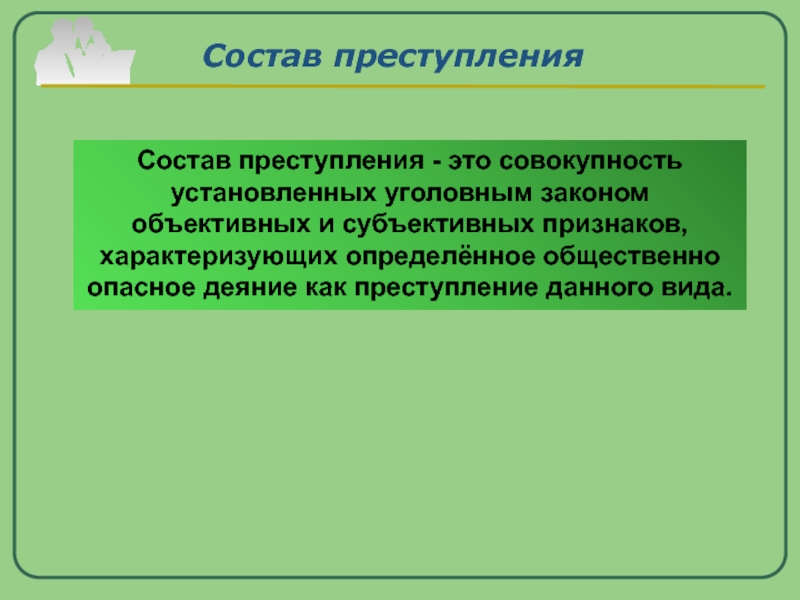 Состав преступления

Состав преступления - это совокупность установленных уголовным законом объективных и субъективных признаков, характеризующих определённое общественно опасное деяние как преступление данного вида.